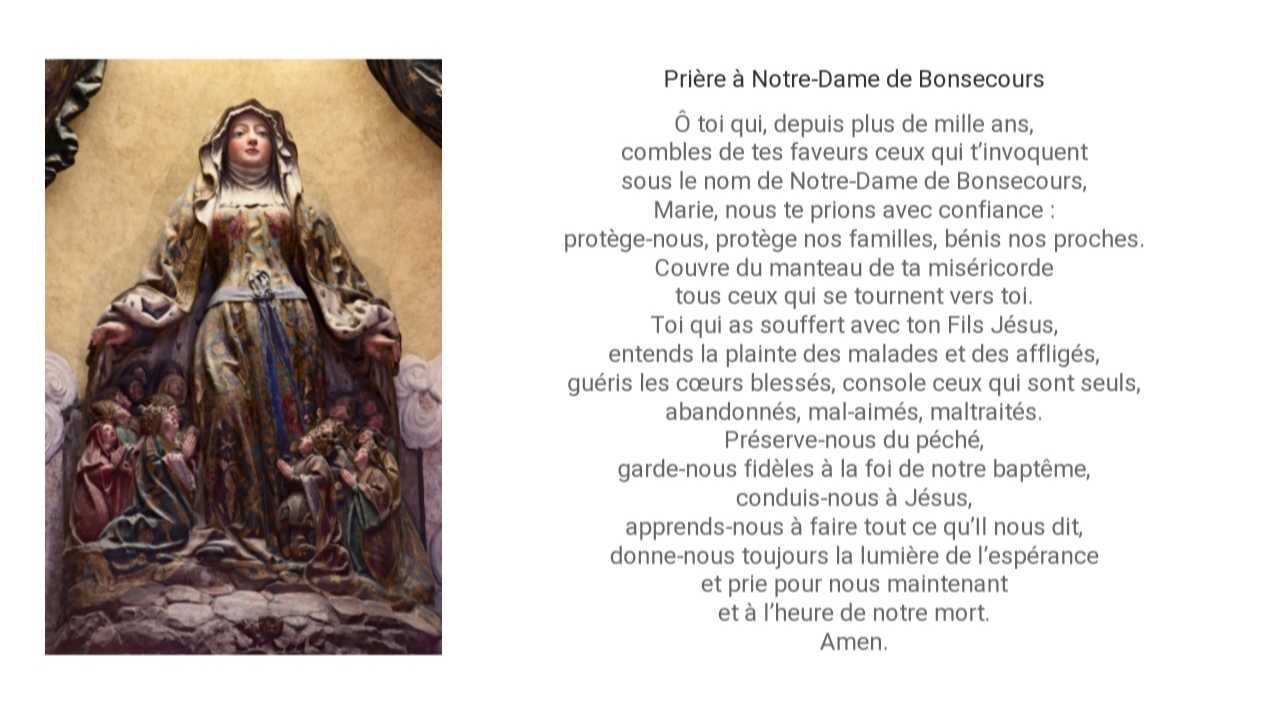 Prière à Notre-Dame de Bonsecours

Ô toi qui, depuis plus de mille ans,
combles de tes faveurs ceux qui t'invoquent
sous le nom de Notre-Dame de Bonsecours,
Marie, nous te prions avec confiance :
protège-nous, protège nos familles, bénis nos proches.
Couvre du manteau de ta miséricorde
tous ceux qui se tournent vers toi.
Toi qui as souffert avec ton Fils Jésus,
entends la plainte des malades et des affligés,
guéris les cœurs blessés, console ceux qui sont seuls,
abandonnés, mal-aimés, maltraités.
Préserve-nous du péché,
garde-nous fidèles à la foi de notre baptême,
conduis-nous à Jésus,
apprends-nous à faire tout ce qu'Il nous dit,
donne-nous toujours la lumière de l'espérance
et prie pour nous maintenant
et à l'heure de notre mort.
Amen.